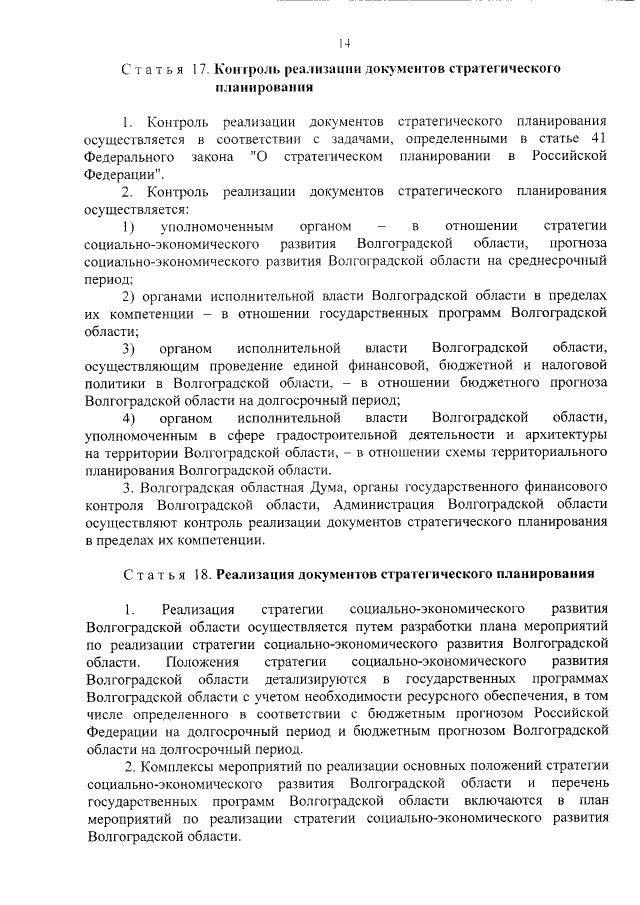 14

Статья 17. Контроль реализации документов стратегического планирования

1. Контроль реализации документов стратегического планирования осуществляется в соответствии с задачами, определенными в статье 41 Федерального закона "О стратегическом планировании в Российской Федерации".

2. Контроль реализации документов стратегического планирования осуществляется:

1) уполномоченным органом – в отношении стратегии социально-экономического развития Волгоградской области, прогноза социально-экономического развития Волгоградской области на среднесрочный период;

2) органами исполнительной власти Волгоградской области в пределах их компетенции – в отношении государственных программ Волгоградской области;

3) органом исполнительной власти Волгоградской области, осуществляющим проведение единой финансовой, бюджетной и налоговой политики в Волгоградской области, – в отношении бюджетного прогноза Волгоградской области на долгосрочный период;

4) органом исполнительной власти Волгоградской области, уполномоченным в сфере градостроительной деятельности и архитектуры на территории Волгоградской области, – в отношении схемы территориального планирования Волгоградской области.

3. Волгоградская областная Дума, органы государственного финансового контроля Волгоградской области, Администрация Волгоградской области осуществляют контроль реализации документов стратегического планирования в пределах их компетенции.

Статья 18. Реализация документов стратегического планирования

1. Реализация стратегии социально-экономического развития Волгоградской области осуществляется путем разработки плана мероприятий по реализации стратегии социально-экономического развития Волгоградской области. Положения стратегии социально-экономического развития Волгоградской области детализируются в государственных программах Волгоградской области с учетом необходимости ресурсного обеспечения, в том числе определенного в соответствии с бюджетным прогнозом Российской Федерации на долгосрочный период и бюджетным прогнозом Волгоградской области на долгосрочный период.

2. Комплексы мероприятий по реализации основных положений стратегии социально-экономического развития Волгоградской области и перечень государственных программ Волгоградской области включаются в план мероприятий по реализации стратегии социально-экономического развития Волгоградской области.